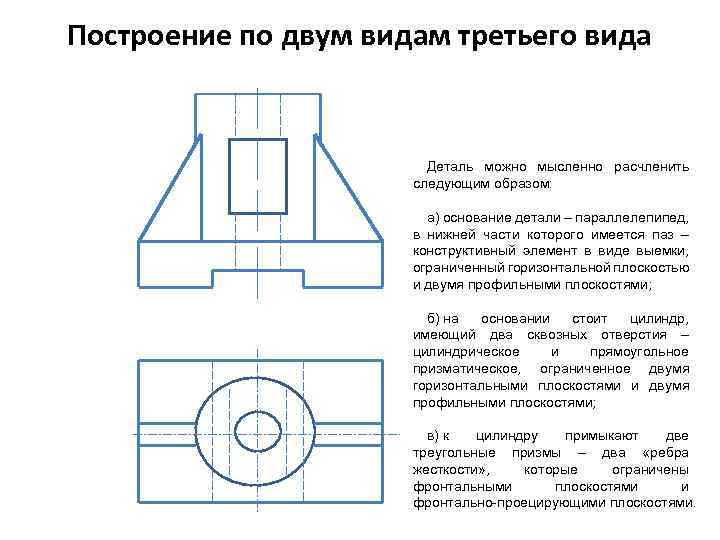 Построение по двум видам третьего вида

Деталь можно мысленно расчленить следующим образом:

а) основание детали – параллелепипед, в нижней части которого имеется паз – конструктивный элемент в виде выемки, ограниченный горизонтальной плоскостью и двумя профильными плоскостями;

б) на основании стоит цилиндр, имеющий два сквозных отверстия – цилиндрическое и прямоугольное призматическое, ограниченное двумя горизонтальными плоскостями и двумя профильными плоскостями;

в) к цилиндру примыкают две треугольные призмы – два «ребра жесткости», которые ограничены фронтальными плоскостями и фронтально-проецирующими плоскостями.